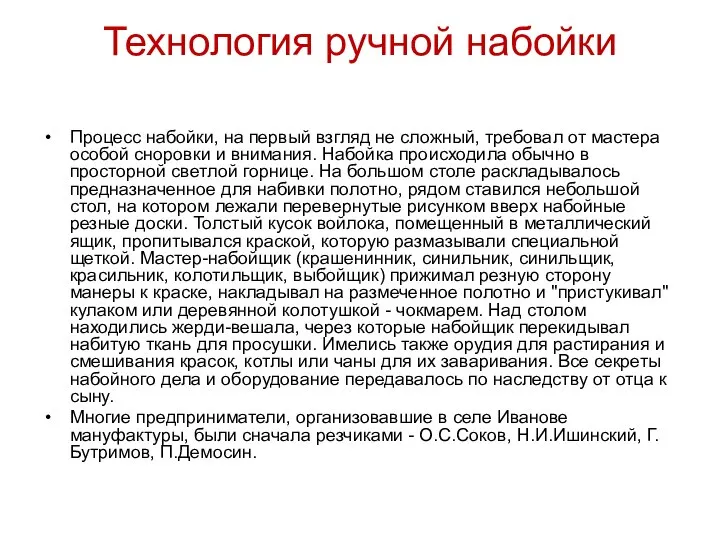 Технология ручной набойки

• Процесс набойки, на первый взгляд не сложный, требовал от мастера особой сноровки и внимания. Набойка происходила обычно в просторной светлой горнице. На большом столе раскладывалось предназначенное для набивки полотно, рядом ставился небольшой стол, на котором лежали перевернутые рисунком вверх набойные резные доски. Толстый кусок войлока, помещенный в металлический ящик, пропитывался краской, которую размазывали специальной щеткой. Мастер-набойщик (крашенинник, синильник, синильщик, красильник, колотильщик, выбойщик) прижимал резную сторону манеры к краске, накладывал на размеченное полотно и "пристукивал" кулаком или деревянной колотушкой - чокмарем. Над столом находились жерди-вешала, через которые набойщик перекидывал набитую ткань для просушки. Имелись также орудия для растирания и смешивания красок, котлы или чаны для их заваривания. Все секреты набойного дела и оборудование передавалось по наследству от отца к сыну.
• Многие предприниматели, организовавшие в селе Иванове мануфактуры, были сначала резчиками - О.С.Соков, Н.И.Ишинский, Г. Бутримов, П.Демосин.